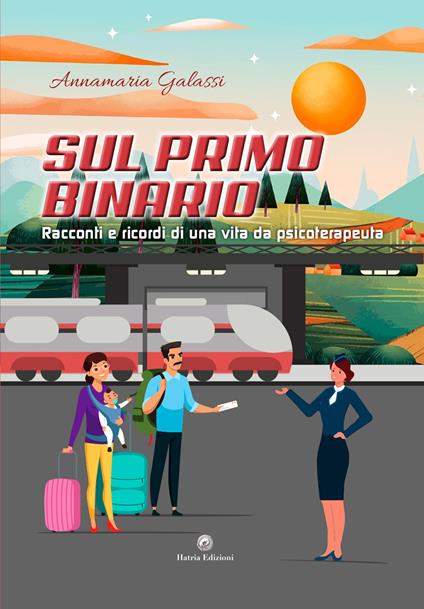 Annamaria Galassi

SUL PRIMO BINARIO

Racconti e ricordi di una vita da psicoterapeuta

Hatria Edizioni